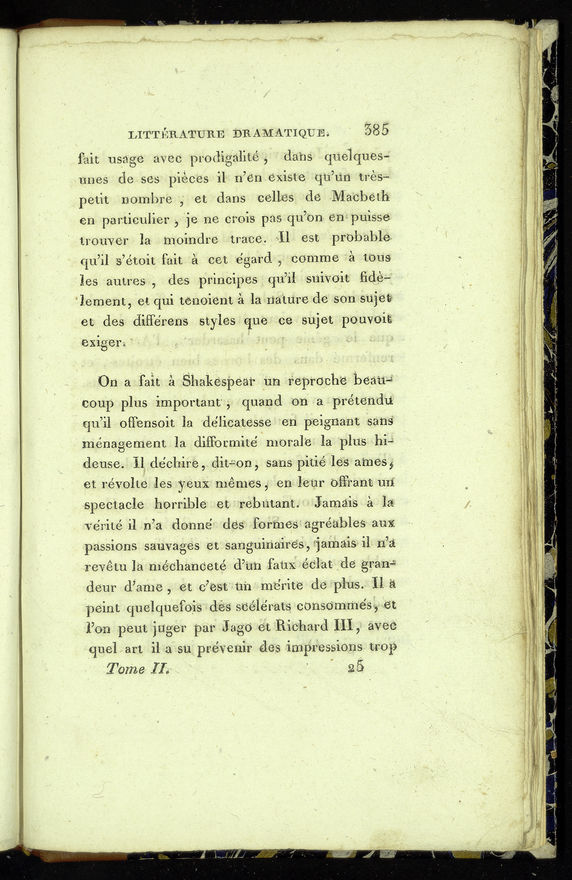 LITTÉRATURE DRAMATIQUE. 385

fait usage avec prodigalité, dans quelques-unes de ses pièces il n'en existe qu'un très-petit nombre, et dans celles de Macbeth en particulier, je ne crois pas qu'on en puisse trouver la moindre trace. Il est probable qu'il s'étoit fait à cet égard, comme à tous les autres, des principes qu'il suivoit fidèlement, et qui tenoient à la nature de son sujet et des différens styles que ce sujet pouvoit exiger.

On a fait à Shakespear un reproche beaucoup plus important, quand on a prétendu qu'il offensoit la délicatesse en peignant sans ménagement la difformité morale la plus hideuse. Il déchire, dit-on, sans pitié les ames, et révolte les yeux mêmes, en leur offrant un spectacle horrible et rebutant. Jamais à la vérité il n'a donné des formes agréables aux passions sauvages et sanguinaires, jamais il n'a revêtu la méchanceté d'un faux éclat de grandeur d'ame, et c'est un mérite de plus. Il a peint quelquefois des scélérats consommés, et l'on peut juger par Jago et Richard III, avec quel art il a su prévenir des impressions trop

Tome II. 25